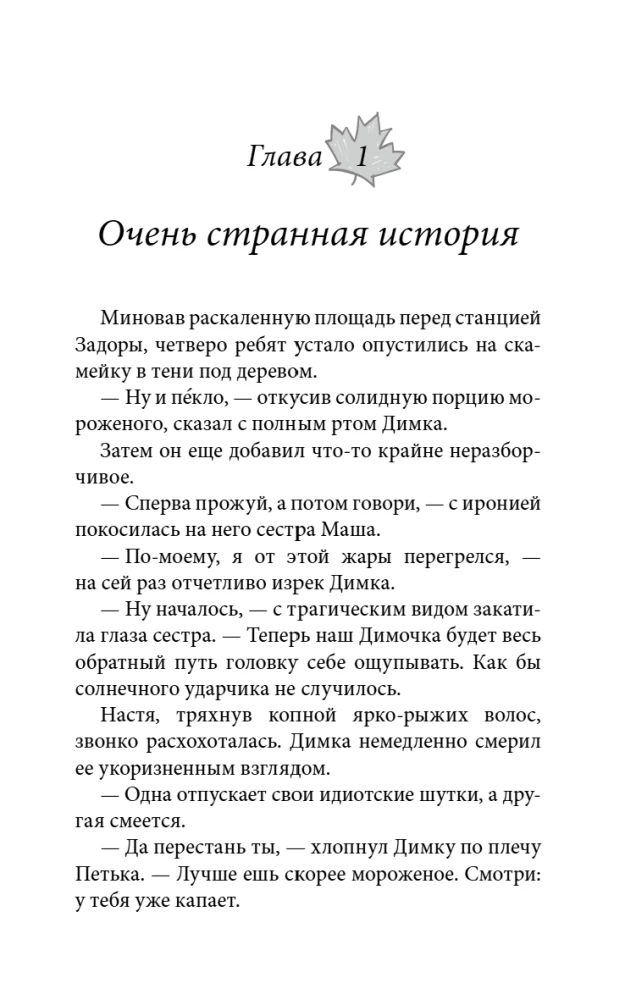 Глава 1

Очень странная история

Миновав раскаленную площадь перед станцией Задоры, четверо ребят устало опустились на скамейку в тени под деревом.

— Ну и пе́кло, — откусив солидную порцию мороженого, сказал с полным ртом Димка.

Затем он еще добавил что-то крайне неразборчивое.

— Сперва прожуй, а потом говори, — с иронией покосилась на него сестра Маша.

— По-моему, я от этой жары перегрелся, — на сей раз отчетливо изрек Димка.

— Ну началось, — с трагическим видом закатила глаза сестра. — Теперь наш Димочка будет весь обратный путь головку себе ощупывать. Как бы солнечного ударчика не случилось.

Настя, тряхнув копной ярко-рыжих волос, звонко расхохоталась. Димка немедленно смерил ее укоризненным взглядом.

— Одна отпускает свои идиотские шутки, а другая смеется.

— Да перестань ты, — хлопнул Димку по плечу Петька. — Лучше ешь скорее мороженое. Смотри: у тебя уже капает.